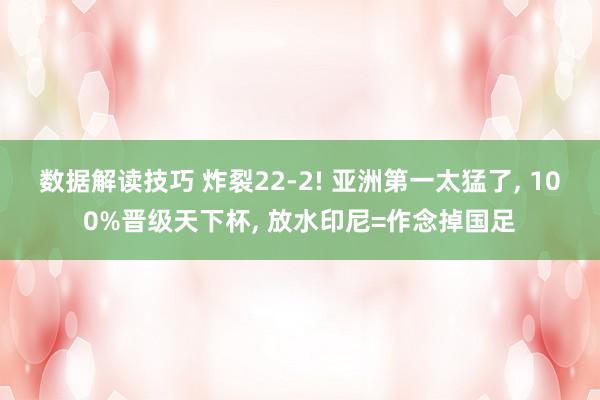 数据解读技巧 炸裂22-2! 亚洲第一太猛了, 100%晋级天下杯, 放水印尼=作念掉国足